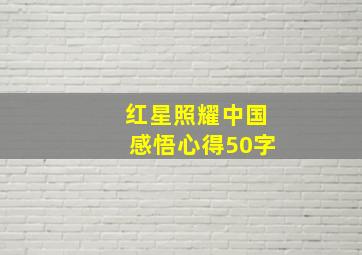 红星照耀中国
感悟心得50字